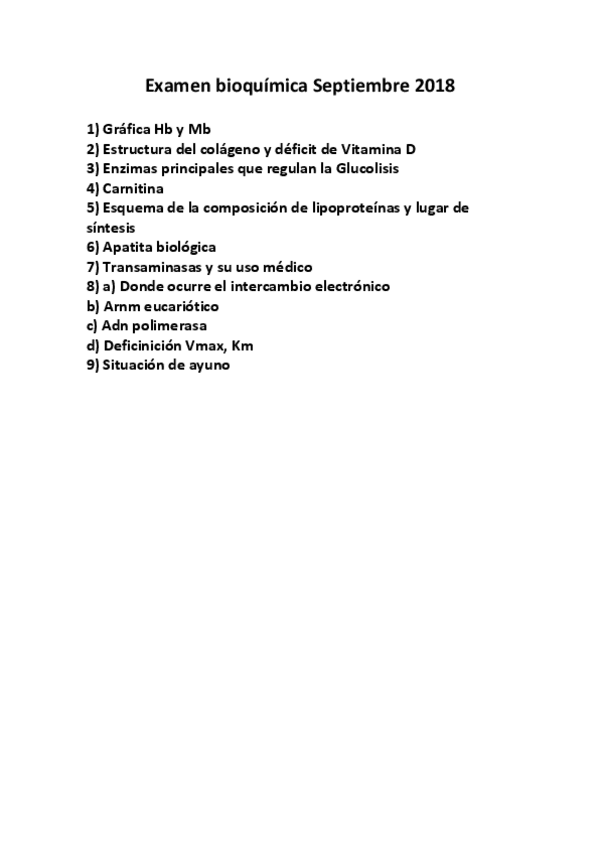 Examen bioquímica Septiembre 2018

1) Gráfica Hb y Mb
2) Estructura del colágeno y déficit de Vitamina D
3) Enzimas principales que regulan la Glucolisis
4) Carnitina
5) Esquema de la composición de lipoproteínas y lugar de síntesis
6) Apatita biológica
7) Transaminasas y su uso médico
8) a) Donde ocurre el intercambio electrónico
b) Arnm eucariótico
c) Adn polimerasa
d) Deficinición Vmax, Km
9) Situación de ayuno